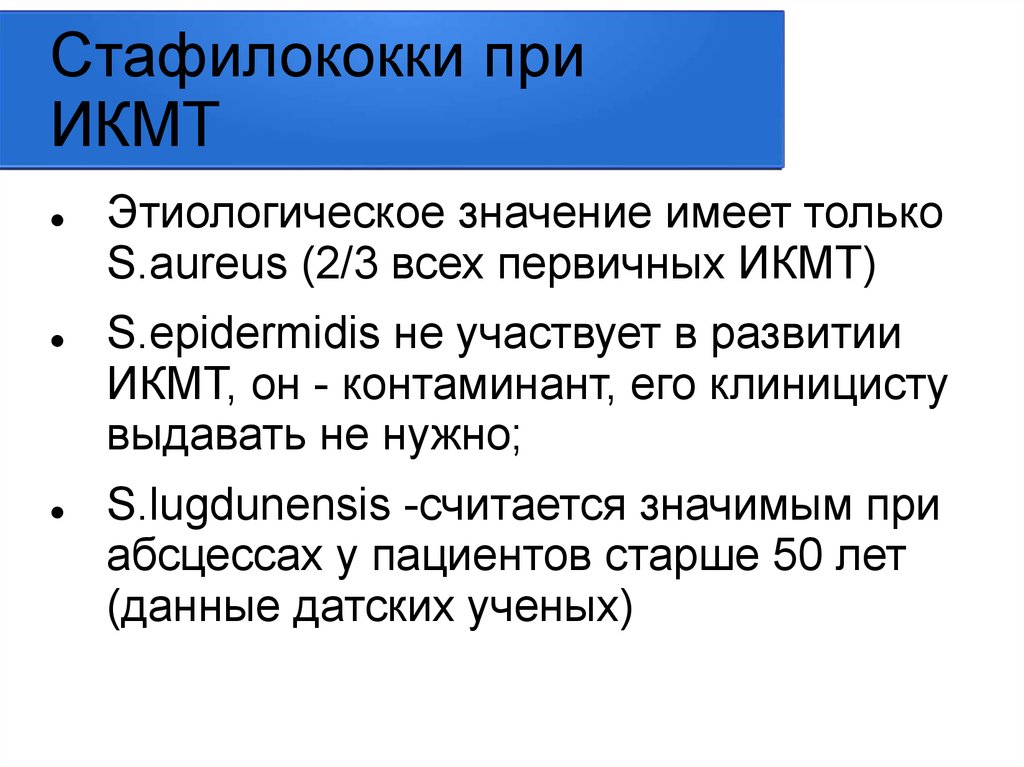 Стафилококки при ИКМТ

• Этиологическое значение имеет только S.aureus (2/3 всех первичных ИКМТ)

• S.epidermidis не участвует в развитии ИКМТ, он - контаминант, его клиницисту выдавать не нужно;

• S.lugdunensis -считается значимым при абсцессах у пациентов старше 50 лет (данные датских ученых)